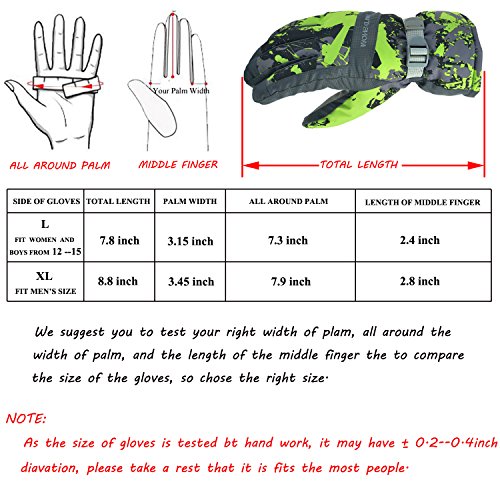 Your Palm Width

ALL AROUND PALM

MIDDLE FINGER

TOTAL LENGTH

| SIDE OF GLOVES | TOTAL LENGTH | PALM WIDTH | ALL AROUND PALM | LENGTH OF MIDDLE FINGER |
|---|---|---|---|---|
| L FIT WOMEN AND BOYS FROM 12 --15 | 7.8 inch | 3.15 inch | 7.3 inch | 2.4 inch |
| XL FIT MEN'S SIZE | 8.8 inch | 3.45 inch | 7.9 inch | 2.8 inch |

We suggest you to test your right width of plam, all around the width of palm, and the length of the middle finger the to compare the size of the gloves, so chose the right size.

NOTE:

As the size of gloves is tested bt hand work, it may have ± 0.2--0.4inch diavation, please take a rest that it is fits the most people.